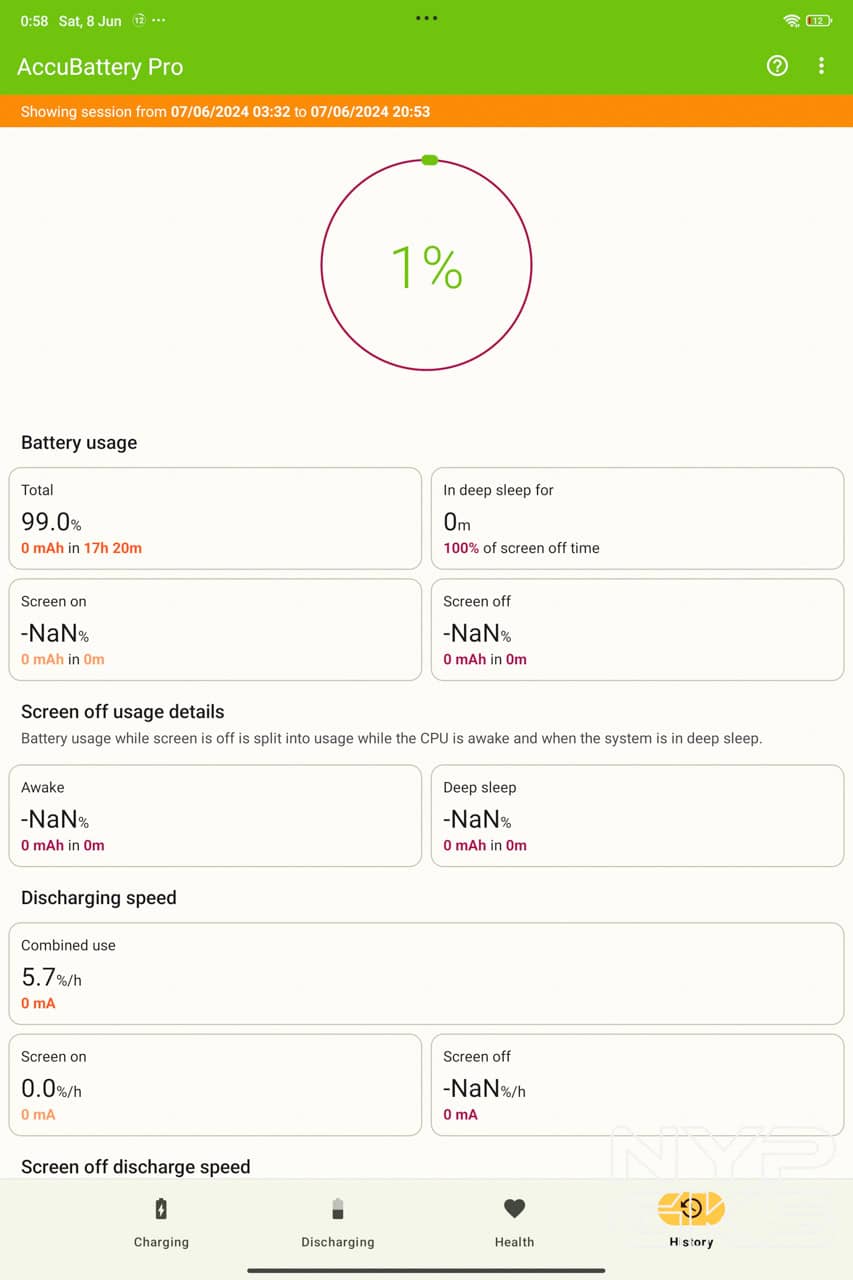 0:58 Sat, 8 Jun ⑫ ···

12

AccuBattery Pro

Showing session from 07/06/2024 03:32 to 07/06/2024 20:53

1%

Battery usage

Total
99.0%
0 mAh in 17h 20m

In deep sleep for
0m
100% of screen off time

Screen on
-NaN%
0 mAh in 0m

Screen off
-NaN%
0 mAh in 0m

Screen off usage details

Battery usage while screen is off is split into usage while the CPU is awake and when the system is in deep sleep.

Awake
-NaN%
0 mAh in 0m

Deep sleep
-NaN%
0 mAh in 0m

Discharging speed

Combined use
5.7%/h
0 mA

Screen on
0.0%/h
0 mA

Screen off
-NaN%/h
0 mA

Screen off discharge speed

NYP

Charging
Discharging
Health
History